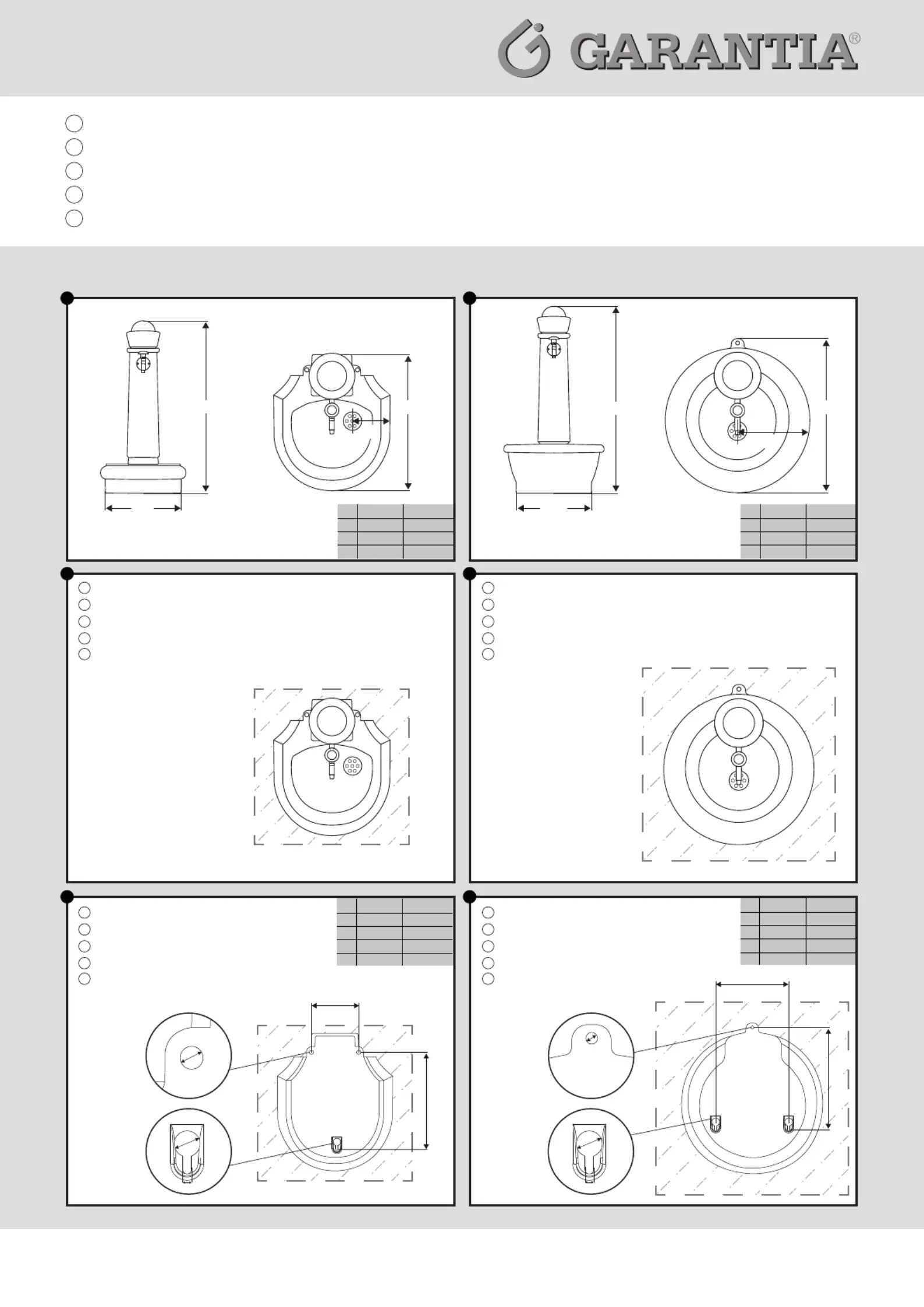 GARANTIA®